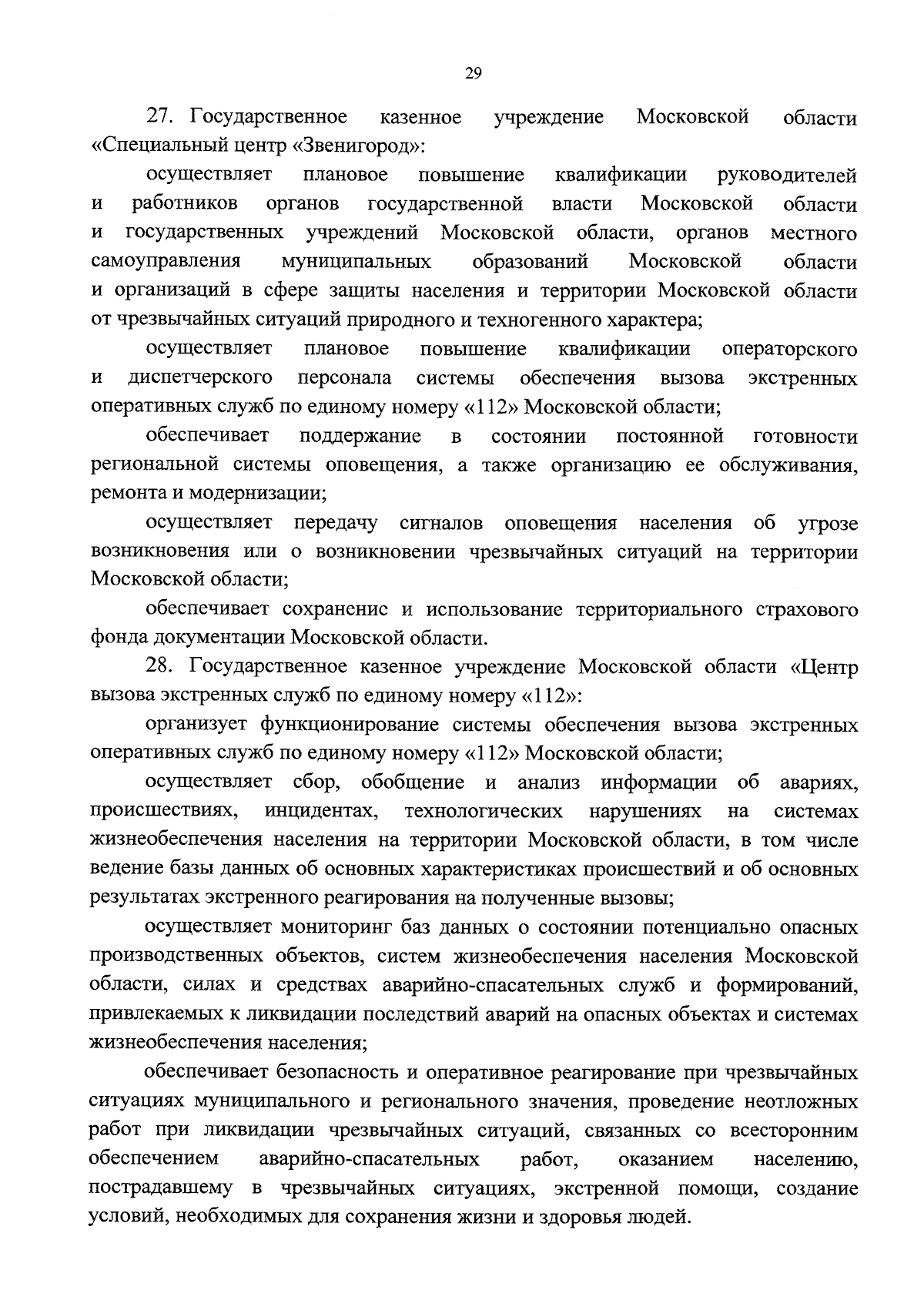 29

27. Государственное казенное учреждение Московской области «Специальный центр «Звенигород»:

осуществляет плановое повышение квалификации руководителей и работников органов государственной власти Московской области и государственных учреждений Московской области, органов местного самоуправления муниципальных образований Московской области и организаций в сфере защиты населения и территории Московской области от чрезвычайных ситуаций природного и техногенного характера;

осуществляет плановое повышение квалификации операторского и диспетчерского персонала системы обеспечения вызова экстренных оперативных служб по единому номеру «112» Московской области;

обеспечивает поддержание в состоянии постоянной готовности региональной системы оповещения, а также организацию ее обслуживания, ремонта и модернизации;

осуществляет передачу сигналов оповещения населения об угрозе возникновения или о возникновении чрезвычайных ситуаций на территории Московской области;

обеспечивает сохранение и использование территориального страхового фонда документации Московской области.

28. Государственное казенное учреждение Московской области «Центр вызова экстренных служб по единому номеру «112»:

организует функционирование системы обеспечения вызова экстренных оперативных служб по единому номеру «112» Московской области;

осуществляет сбор, обобщение и анализ информации об авариях, происшествиях, инцидентах, технологических нарушениях на системах жизнеобеспечения населения на территории Московской области, в том числе ведение базы данных об основных характеристиках происшествий и об основных результатах экстренного реагирования на полученные вызовы;

осуществляет мониторинг баз данных о состоянии потенциально опасных производственных объектов, систем жизнеобеспечения населения Московской области, силах и средствах аварийно-спасательных служб и формирований, привлекаемых к ликвидации последствий аварий на опасных объектах и системах жизнеобеспечения населения;

обеспечивает безопасность и оперативное реагирование при чрезвычайных ситуациях муниципального и регионального значения, проведение неотложных работ при ликвидации чрезвычайных ситуаций, связанных со всесторонним обеспечением аварийно-спасательных работ, оказанием населению, пострадавшему в чрезвычайных ситуациях, экстренной помощи, создание условий, необходимых для сохранения жизни и здоровья людей.